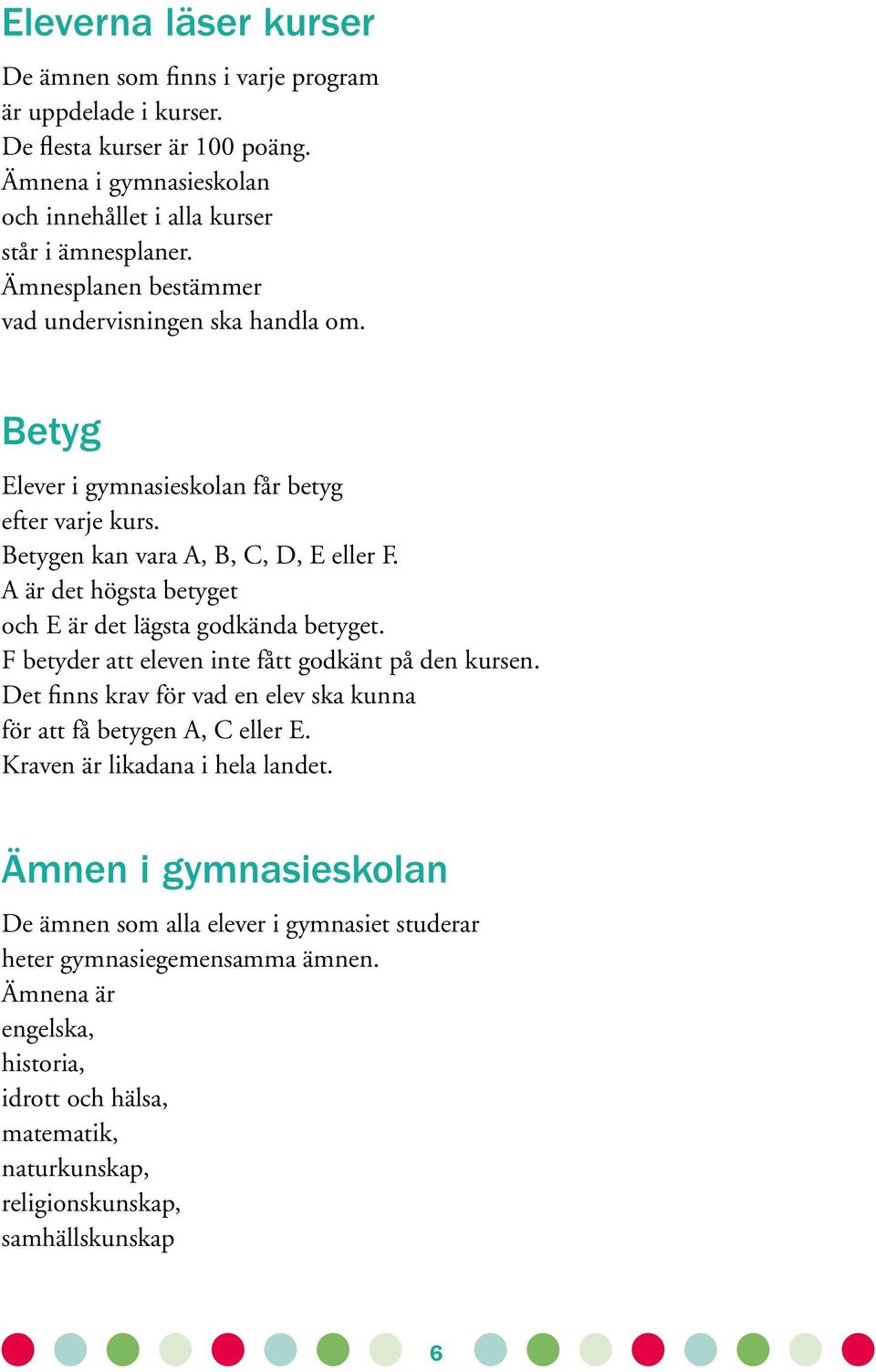 Eleverna läser kurser

De ämnen som finns i varje program
är uppdelade i kurser.
De flesta kurser är 100 poäng.
Ämnena i gymnasieskolan
och innehållet i alla kurser
står i ämnesplaner.
Ämnesplanen bestämmer
vad undervisningen ska handla om.

Betyg

Elever i gymnasieskolan får betyg
efter varje kurs.
Betygen kan vara A, B, C, D, E eller F.
A är det högsta betyget
och E är det lägsta godkända betyget.
F betyder att eleven inte fått godkänt på den kursen.
Det finns krav för vad en elev ska kunna
för att få betygen A, C eller E.
Kraven är likadana i hela landet.

Ämnen i gymnasieskolan

De ämnen som alla elever i gymnasiet studerar
heter gymnasiegemensamma ämnen.
Ämnena är
engelska,
historia,
idrott och hälsa,
matematik,
naturkunskap,
religionskunskap,
samhällskunskap

6